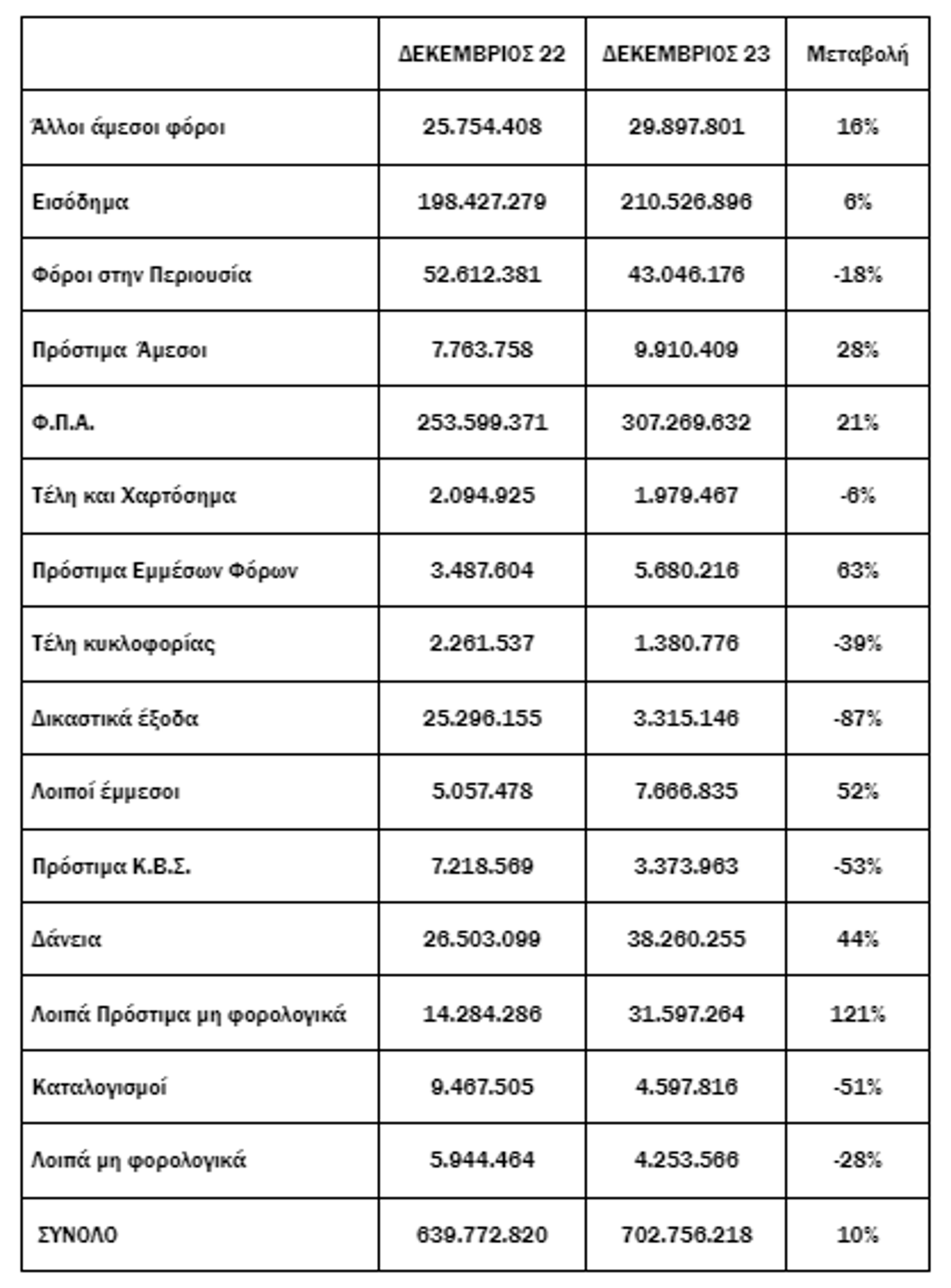 |  | ΔΕΚΕΜΒΡΙΟΣ 22 | ΔΕΚΕΜΒΡΙΟΣ 23 | Μεταβολή |
|---|---|---|---|
| Άλλοι άμεσοι φόροι | 25.754.408 | 29.897.801 | 16% |
| Εισόδημα | 198.427.279 | 210.526.896 | 6% |
| Φόροι στην Περιουσία | 52.612.381 | 43.046.176 | -18% |
| Πρόστιμα Άμεσοι | 7.763.758 | 9.910.409 | 28% |
| Φ.Π.Α. | 253.599.371 | 307.269.632 | 21% |
| Τέλη και Χαρτόσημα | 2.094.925 | 1.979.467 | -6% |
| Πρόστιμα Εμμέσων Φόρων | 3.487.604 | 5.680.216 | 63% |
| Τέλη κυκλοφορίας | 2.261.537 | 1.380.776 | -39% |
| Δικαστικά έξοδα | 25.296.155 | 3.315.146 | -87% |
| Λοιποί έμμεσοι | 5.057.478 | 7.666.835 | 52% |
| Πρόστιμα Κ.Β.Σ. | 7.218.569 | 3.373.963 | -53% |
| Δάνεια | 26.503.099 | 38.260.255 | 44% |
| Λοιπά Πρόστιμα μη φορολογικά | 14.284.286 | 31.597.264 | 121% |
| Καταλογισμοί | 9.467.505 | 4.597.816 | -51% |
| Λοιπά μη φορολογικά | 5.944.464 | 4.253.566 | -28% |
| ΣΥΝΟΛΟ | 639.772.820 | 702.756.218 | 10% |